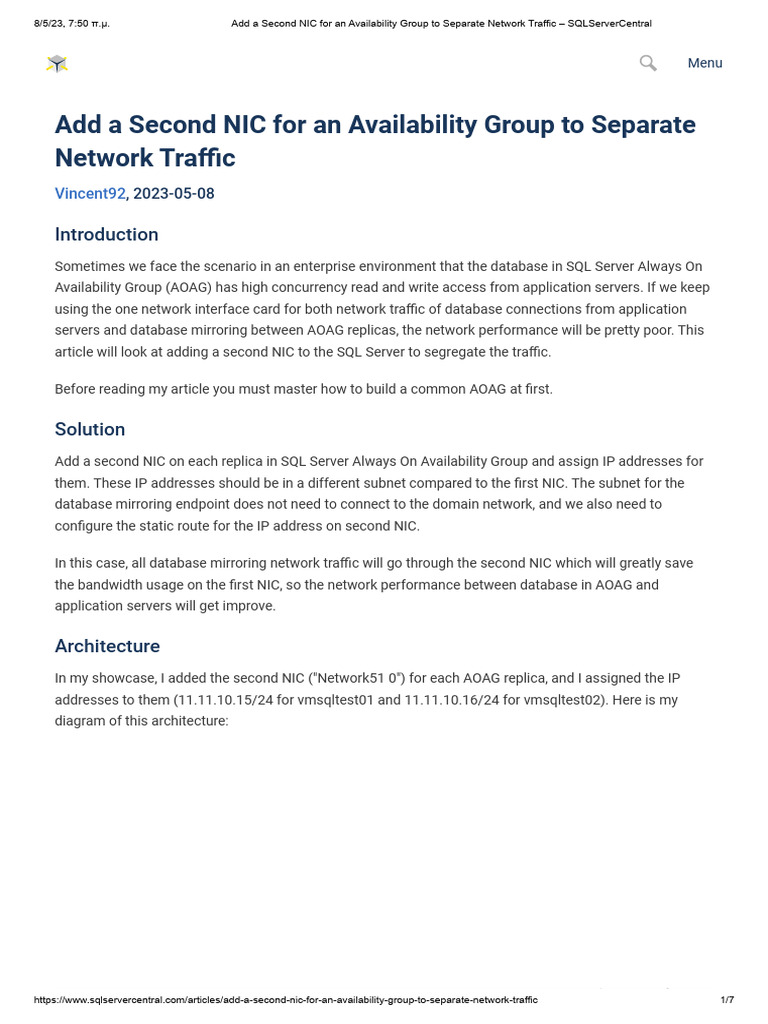 8/5/23, 7:50 π.μ. Add a Second NIC for an Availability Group to Separate Network Traffic – SQLServerCentral

Menu

Add a Second NIC for an Availability Group to Separate Network Traffic

Vincent92, 2023-05-08

Introduction

Sometimes we face the scenario in an enterprise environment that the database in SQL Server Always On Availability Group (AOAG) has high concurrency read and write access from application servers. If we keep using the one network interface card for both network traffic of database connections from application servers and database mirroring between AOAG replicas, the network performance will be pretty poor. This article will look at adding a second NIC to the SQL Server to segregate the traffic.

Before reading my article you must master how to build a common AOAG at first.

Solution

Add a second NIC on each replica in SQL Server Always On Availability Group and assign IP addresses for them. These IP addresses should be in a different subnet compared to the first NIC. The subnet for the database mirroring endpoint does not need to connect to the domain network, and we also need to configure the static route for the IP address on second NIC.

In this case, all database mirroring network traffic will go through the second NIC which will greatly save the bandwidth usage on the first NIC, so the network performance between database in AOAG and application servers will get improve.

Architecture

In my showcase, I added the second NIC ("Network51 0") for each AOAG replica, and I assigned the IP addresses to them (11.11.10.15/24 for vmsqltest01 and 11.11.10.16/24 for vmsqltest02). Here is my diagram of this architecture:

https://www.sqlservercentral.com/articles/add-a-second-nic-for-an-availability-group-to-separate-network-traffic 1/7